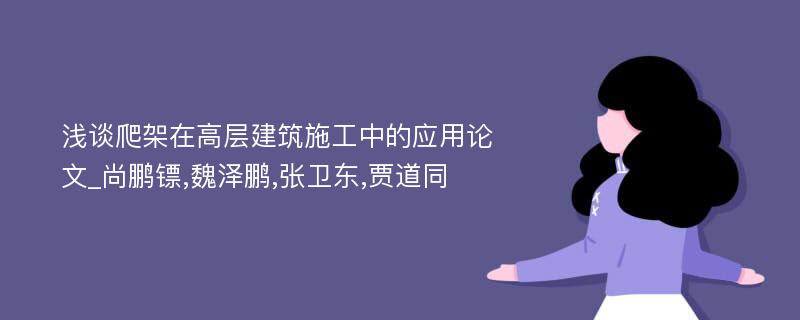 浅谈爬架在高层建筑施工中的应用论文_尚鹏镖,魏泽鹏,张卫东,贾道同